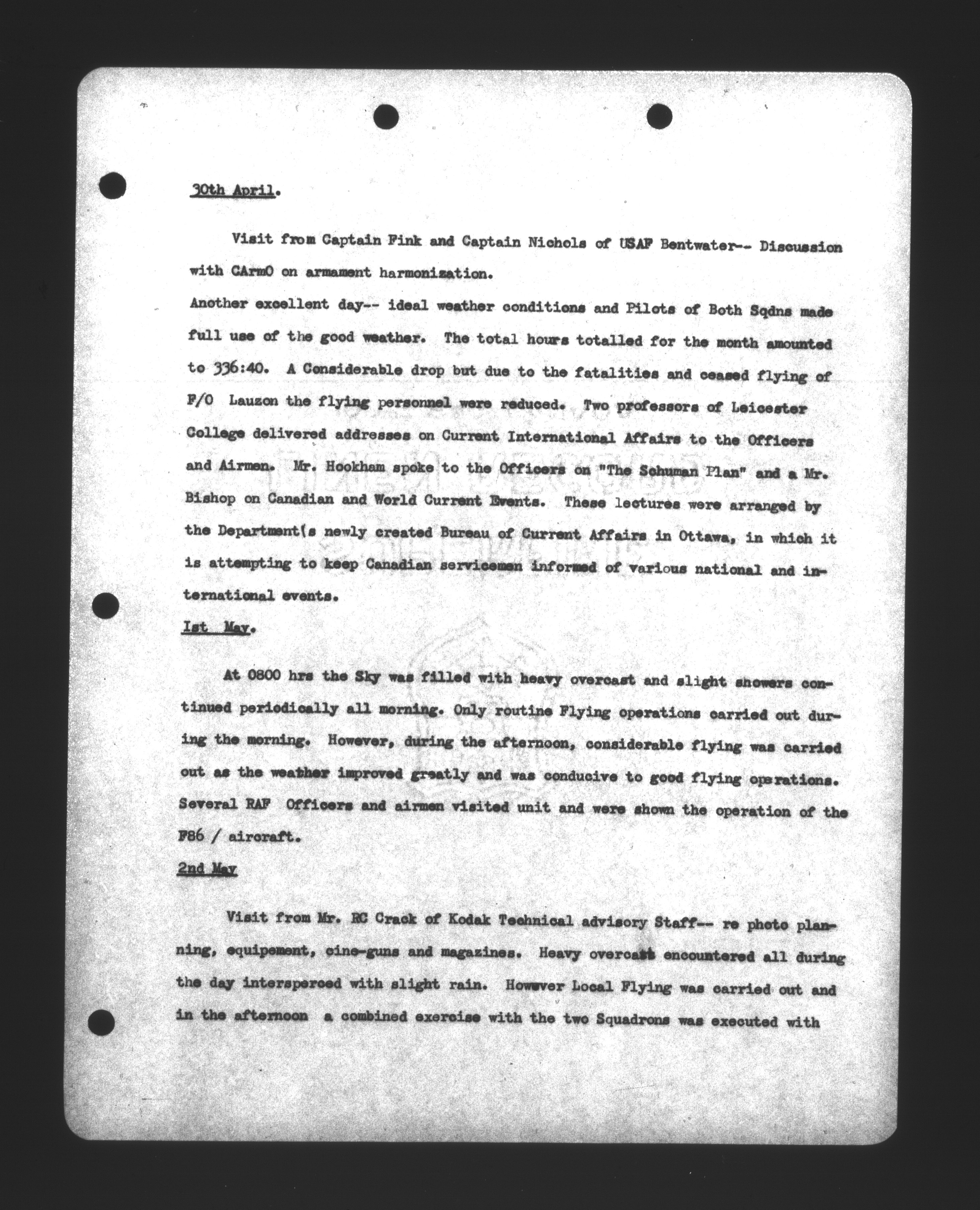 30th April.

Visit from Captain Fink and Captain Nichols of USAF Bentwater-- Discussion with CArmO on armament harmonization.
Another excellent day-- ideal weather conditions and Pilots of Both Sqdns made full use of the good weather. The total hours totalled for the month amounted to 336:40. A Considerable drop but due to the fatalities and ceased flying of F/O Lauzon the flying personnel were reduced. Two professors of Leicester College delivered addresses on Current International Affairs to the Officers and Airmen. Mr. Hookham spoke to the Officers on "The Schuman Plan" and a Mr. Bishop on Canadian and World Current Events. These lectures were arranged by the Department(s newly created Bureau of Current Affairs in Ottawa, in which it is attempting to keep Canadian servicemen informed of various national and international events.
1st May.

At 0800 hrs the Sky was filled with heavy overcast and slight showers continued periodically all morning. Only routine Flying operations carried out during the morning. However, during the afternoon, considerable flying was carried out as the weather improved greatly and was conducive to good flying operations. Several RAF Officers and airmen visited unit and were shown the operation of the F86 / aircraft.
2nd May

Visit from Mr. RC Crack of Kodak Technical advisory Staff-- re photo planning, equipement, cine-guns and magazines. Heavy overcast encountered all during the day interspersed with slight rain. However Local Flying was carried out and in the afternoon a combined exercise with the two Squadrons was executed with